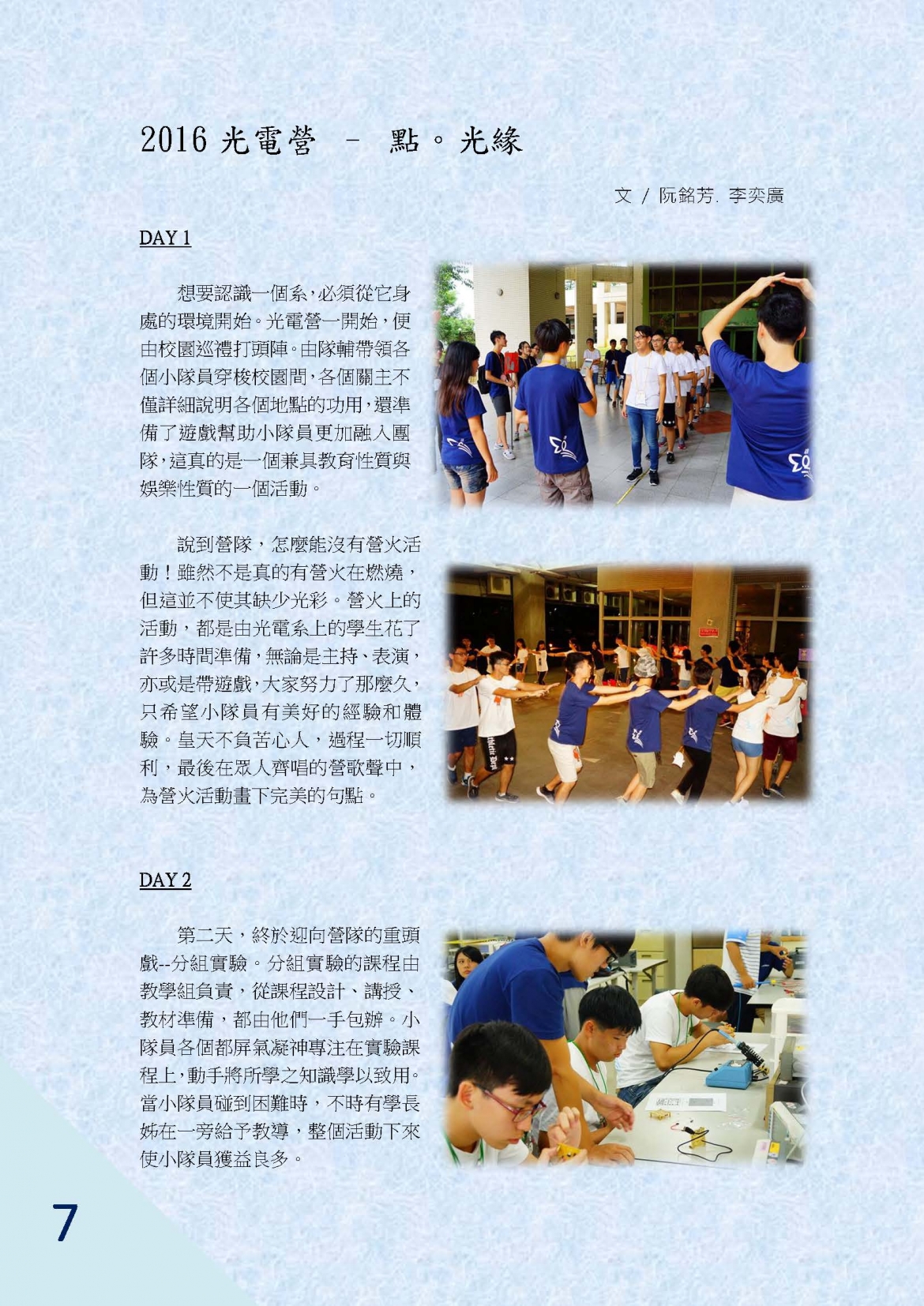 2016 光電營 – 點。光緣

文 / 阮銘芳. 李奕廣

DAY 1

想要認識一個系，必須從它身處的環境開始。光電營一開始，便由校園巡禮打頭陣。由隊輔帶領各個小隊員穿梭校園間，各個關主不僅詳細說明各個地點的功用，還準備了遊戲幫助小隊員更加融入團隊，這真的是一個兼具教育性質與娛樂性質的一個活動。

說到營隊，怎麼能沒有營火活動！雖然不是真的有營火在燃燒，但這並不使其缺少光彩。營火上的活動，都是由光電系上的學生花了許多時間準備，無論是主持、表演，亦或是帶遊戲，大家努力了那麼久，只希望小隊員有美好的經驗和體驗。皇天不負苦心人，過程一切順利，最後在眾人齊唱的營歌聲中，為營火活動畫下完美的句點。

DAY 2

第二天，終於迎向營隊的重頭戲--分組實驗。分組實驗的課程由教學組負責，從課程設計、講授、教材準備，都由他們一手包辦。小隊員各個都屏氣凝神專注在實驗課程上，動手將所學之知識學以致用。當小隊員碰到困難時，不時有學長姊在一旁給予教導，整個活動下來使小隊員獲益良多。

7